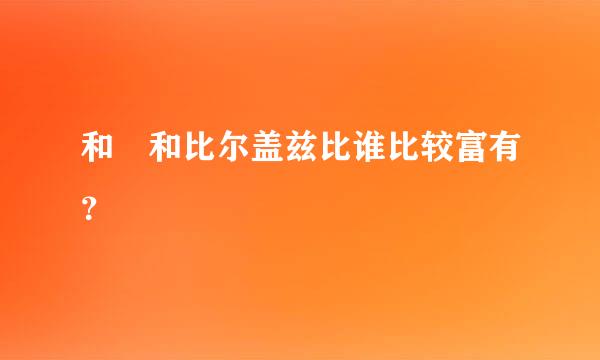 和　和比尔盖兹比谁比较富有？